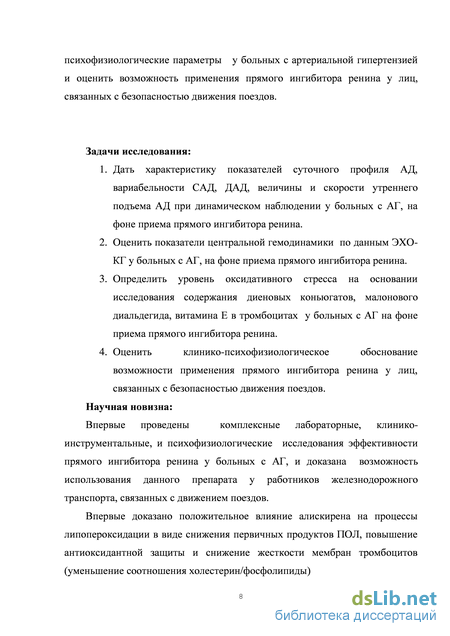 психофизиологические параметры у больных с артериальной гипертензией и оценить возможность применения прямого ингибитора ренина у лиц, связанных с безопасностью движения поездов.

Задачи исследования:

1. Дать характеристику показателей суточного профиля АД, вариабельности САД, ДАД, величины и скорости утреннего подъема АД при динамическом наблюдении у больных с АГ, на фоне приема прямого ингибитора ренина.
2. Оценить показатели центральной гемодинамики по данным ЭХО-КГ у больных с АГ, на фоне приема прямого ингибитора ренина.
3. Определить уровень оксидативного стресса на основании исследования содержания диеновых коньюгатов, малонового диальдегида, витамина Е в тромбоцитах у больных с АГ на фоне приема прямого ингибитора ренина.
4. Оценить клинико-психофизиологическое обоснование возможности применения прямого ингибитора ренина у лиц, связанных с безопасностью движения поездов.

Научная новизна:

Впервые проведены комплексные лабораторные, клинико-инструментальные, и психофизиологические исследования эффективности прямого ингибитора ренина у больных с АГ, и доказана возможность использования данного препарата у работников железнодорожного транспорта, связанных с движением поездов.

Впервые доказано положительное влияние алискирена на процессы липопероксидации в виде снижения первичных продуктов ПОЛ, повышение антиоксидантной защиты и снижение жесткости мембран тромбоцитов (уменьшение соотношения холестерин/фосфолипиды)

8

dsLib.net
библиотека диссертаций